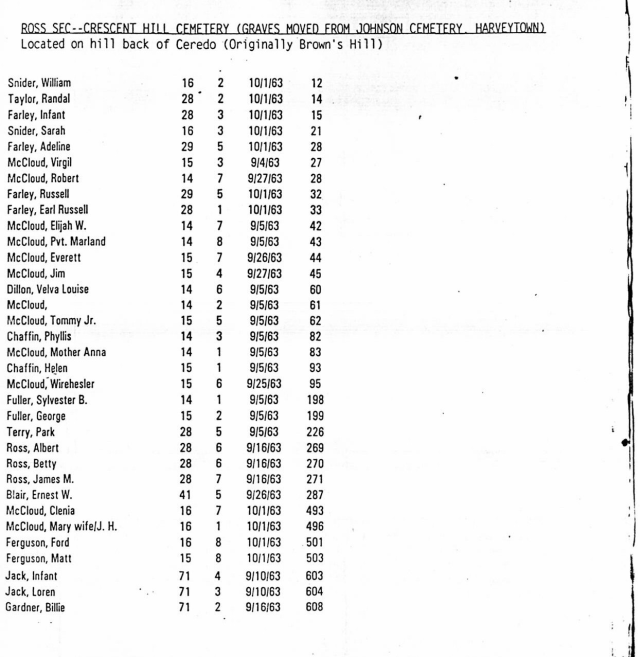 ROSS SEC--CRESCENT HILL CEMETERY (GRAVES MOVED FROM JOHNSON CEMETERY, HARVEYTOWN)
Located on hill back of Ceredo (Originally Brown's Hill)

| | | | | |
|---|---|---|---|---|
| Snider, William | 16 | 2 | 10/1/63 | 12 |
| Taylor, Randal | 28 | 2 | 10/1/63 | 14 |
| Farley, Infant | 28 | 3 | 10/1/63 | 15 |
| Snider, Sarah | 16 | 3 | 10/1/63 | 21 |
| Farley, Adeline | 29 | 5 | 10/1/63 | 28 |
| McCloud, Virgil | 15 | 3 | 9/4/63 | 27 |
| McCloud, Robert | 14 | 7 | 9/27/63 | 28 |
| Farley, Russell | 29 | 5 | 10/1/63 | 32 |
| Farley, Earl Russell | 28 | 1 | 10/1/63 | 33 |
| McCloud, Elijah W. | 14 | 7 | 9/5/63 | 42 |
| McCloud, Pvt. Marland | 14 | 8 | 9/5/63 | 43 |
| McCloud, Everett | 15 | 7 | 9/26/63 | 44 |
| McCloud, Jim | 15 | 4 | 9/27/63 | 45 |
| Dillon, Velva Louise | 14 | 6 | 9/5/63 | 60 |
| McCloud, | 14 | 2 | 9/5/63 | 61 |
| McCloud, Tommy Jr. | 15 | 5 | 9/5/63 | 62 |
| Chaffin, Phyllis | 14 | 3 | 9/5/63 | 82 |
| McCloud, Mother Anna | 14 | 1 | 9/5/63 | 83 |
| Chaffin, Helen | 15 | 1 | 9/5/63 | 93 |
| McCloud, Wirehesler | 15 | 6 | 9/25/63 | 95 |
| Fuller, Sylvester B. | 14 | 1 | 9/5/63 | 198 |
| Fuller, George | 15 | 2 | 9/5/63 | 199 |
| Terry, Park | 28 | 5 | 9/5/63 | 226 |
| Ross, Albert | 28 | 6 | 9/16/63 | 269 |
| Ross, Betty | 28 | 6 | 9/16/63 | 270 |
| Ross, James M. | 28 | 7 | 9/16/63 | 271 |
| Blair, Ernest W. | 41 | 5 | 9/26/63 | 287 |
| McCloud, Clenia | 16 | 7 | 10/1/63 | 493 |
| McCloud, Mary wife/J. H. | 16 | 1 | 10/1/63 | 496 |
| Ferguson, Ford | 16 | 8 | 10/1/63 | 501 |
| Ferguson, Matt | 15 | 8 | 10/1/63 | 503 |
| Jack, Infant | 71 | 4 | 9/10/63 | 603 |
| Jack, Loren | 71 | 3 | 9/10/63 | 604 |
| Gardner, Billie | 71 | 2 | 9/16/63 | 608 |